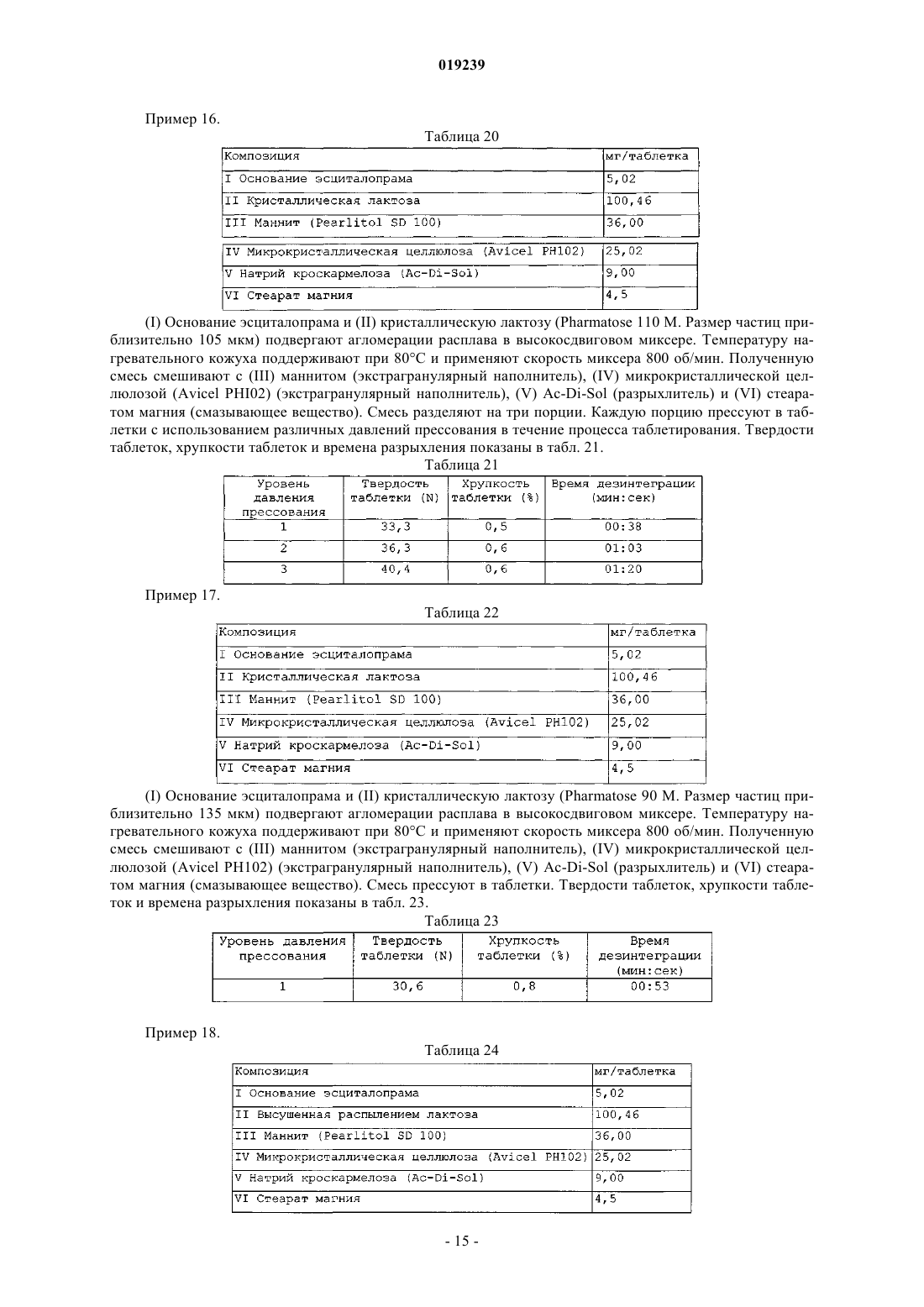 019239

Пример 16.

Таблица 20

| Композиция | мг/таблетка |
|---|---|
| I Основание эсциталопрама | 5,02 |
| II Кристаллическая лактоза | 100,46 |
| III Маннит (Pearlitol SD 100) | 36,00 |
| IV Микрокристаллическая целлюлоза (Avicel PH102) | 25,02 |
| V Натрий кроскармелоза (Ac-Di-Sol) | 9,00 |
| VI Стеарат магния | 4,5 |

(I) Основание эсциталопрама и (II) кристаллическую лактозу (Pharmatose 110 M. Размер частиц приблизительно 105 мкм) подвергают агломерации расплава в высокосдвиговом миксере. Температуру нагревательного кожуха поддерживают при 80°C и применяют скорость миксера 800 об/мин. Полученную смесь смешивают с (III) маннитом (экстрагранулярный наполнитель), (IV) микрокристаллической целлюлозой (Avicel PHI02) (экстрагранулярный наполнитель), (V) Ac-Di-Sol (разрыхлитель) и (VI) стеаратом магния (смазывающее вещество). Смесь разделяют на три порции. Каждую порцию прессуют в таблетки с использованием различных давлений прессования в течение процесса таблетирования. Твердости таблеток, хрупкости таблеток и времена разрыхления показаны в табл. 21.

Таблица 21

| Уровень давления прессования | Твердость таблетки (N) | Хрупкость таблетки (%) | Время дезинтеграции (мин:сек) |
|---|---|---|---|
| 1 | 33,3 | 0,5 | 00:38 |
| 2 | 36,3 | 0,6 | 01:03 |
| 3 | 40,4 | 0,6 | 01:20 |

Пример 17.

Таблица 22

| Композиция | мг/таблетка |
|---|---|
| I Основание эсциталопрама | 5,02 |
| II Кристаллическая лактоза | 100,46 |
| III Маннит (Pearlitol SD 100) | 36,00 |
| IV Микрокристаллическая целлюлоза (Avicel PH102) | 25,02 |
| V Натрий кроскармелоза (Ac-Di-Sol) | 9,00 |
| VI Стеарат магния | 4,5 |

(I) Основание эсциталопрама и (II) кристаллическую лактозу (Pharmatose 90 M. Размер частиц приблизительно 135 мкм) подвергают агломерации расплава в высокосдвиговом миксере. Температуру нагревательного кожуха поддерживают при 80°C и применяют скорость миксера 800 об/мин. Полученную смесь смешивают с (III) маннитом (экстрагранулярный наполнитель), (IV) микрокристаллической целлюлозой (Avicel PH102) (экстрагранулярный наполнитель), (V) Ac-Di-Sol (разрыхлитель) и (VI) стеаратом магния (смазывающее вещество). Смесь прессуют в таблетки. Твердости таблеток, хрупкости таблеток и времена разрыхления показаны в табл. 23.

Таблица 23

| Уровень давления прессования | Твердость таблетки (N) | Хрупкость таблетки (%) | Время дезинтеграции (мин:сек) |
|---|---|---|---|
| 1 | 30,6 | 0,8 | 00:53 |

Пример 18.

Таблица 24

| Композиция | мг/таблетка |
|---|---|
| I Основание эсциталопрама | 5,02 |
| II Высушенная распылением лактоза | 100,46 |
| III Маннит (Pearlitol SD 100) | 36,00 |
| IV Микрокристаллическая целлюлоза (Avicel PH102) | 25,02 |
| V Натрий кроскармелоза (Ac-Di-Sol) | 9,00 |
| VI Стеарат магния | 4,5 |

- 15 -